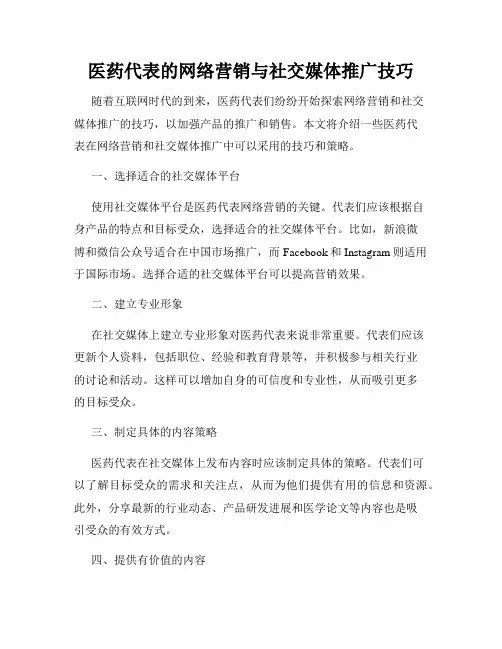 医药代表的网络营销与社交媒体推广技巧

随着互联网时代的到来，医药代表们纷纷开始探索网络营销和社交媒体推广的技巧，以加强产品的推广和销售。本文将介绍一些医药代表在网络营销和社交媒体推广中可以采用的技巧和策略。

一、选择适合的社交媒体平台

使用社交媒体平台是医药代表网络营销的关键。代表们应该根据自身产品的特点和目标受众，选择适合的社交媒体平台。比如，新浪微博和微信公众号适合在中国市场推广，而 Facebook 和 Instagram 则适用于国际市场。选择合适的社交媒体平台可以提高营销效果。

二、建立专业形象

在社交媒体上建立专业形象对医药代表来说非常重要。代表们应该更新个人资料，包括职位、经验和教育背景等，并积极参与相关行业的讨论和活动。这样可以增加自身的可信度和专业性，从而吸引更多的目标受众。

三、制定具体的内容策略

医药代表在社交媒体上发布内容时应该制定具体的策略。代表们可以了解目标受众的需求和关注点，从而为他们提供有用的信息和资源。此外，分享最新的行业动态、产品研发进展和医学论文等内容也是吸引受众的有效方式。

四、提供有价值的内容